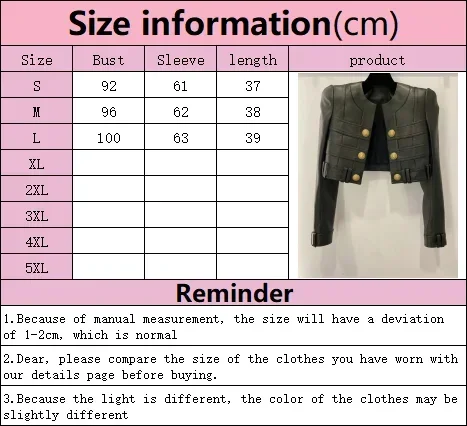 Size information(cm)

| Size | Bust | Sleeve | length | product |
|---|---|---|---|---|
| S | 92 | 61 | 37 | |
| M | 96 | 62 | 38 | |
| L | 100 | 63 | 39 | |
| XL | | | | |
| 2XL | | | | |
| 3XL | | | | |
| 4XL | | | | |
| 5XL | | | | |

Reminder

1.Because of manual measurement, the size will have a deviation of 1-2cm, which is normal

2.Dear, please compare the size of the clothes you have worn with our details page before buying.

3.Because the light is different, the color of the clothes may be slightly different